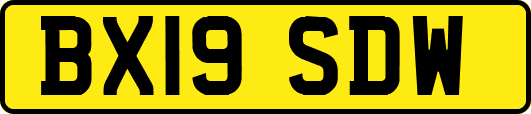 BX19 SDW